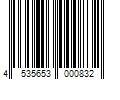 4 535653 000832